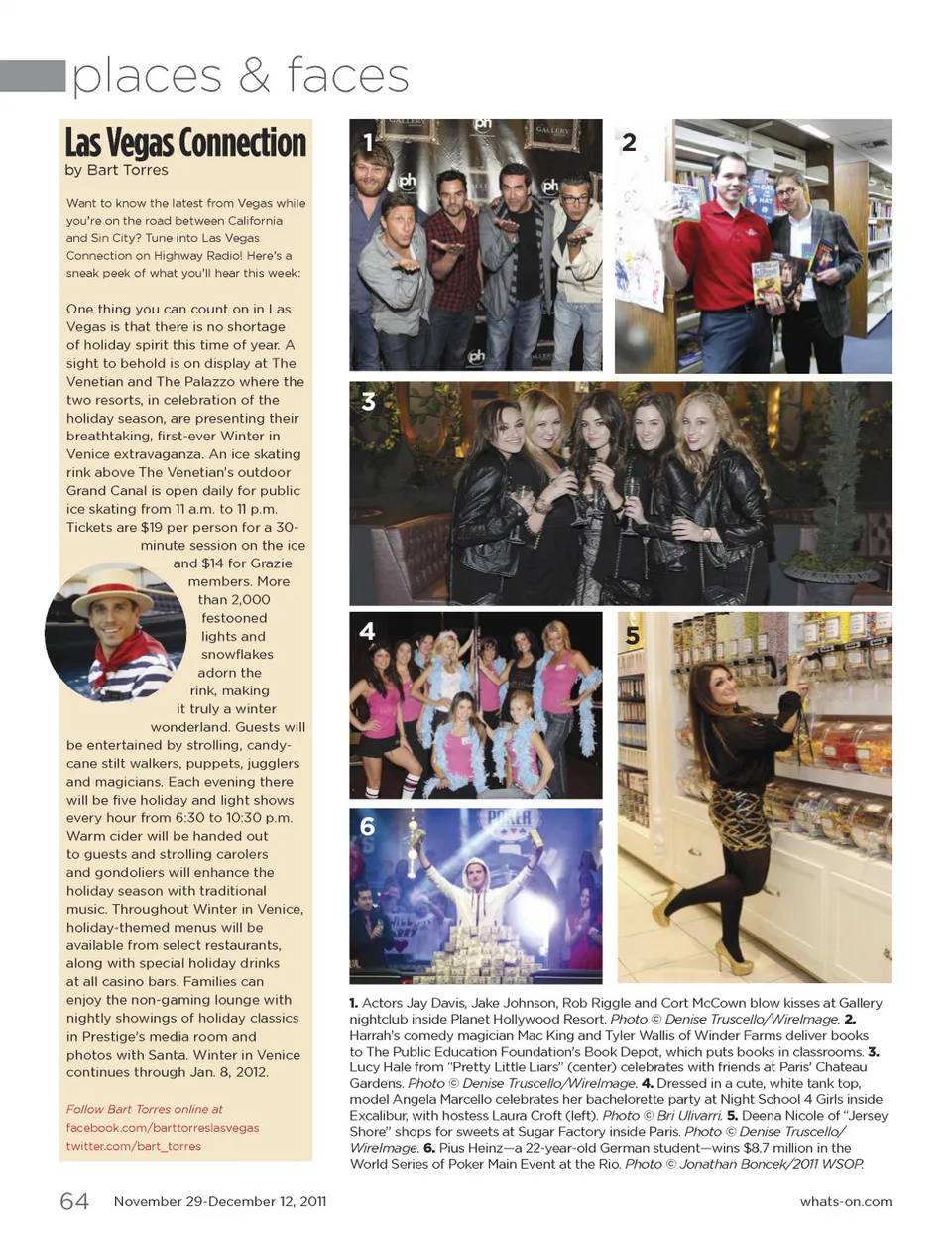 places & faces

Las Vegas Connection
by Bart Torres

Want to know the latest from Vegas while you're on the road between California and Sin City? Tune into Las Vegas Connection on Highway Radio! Here's a sneak peek of what you'll hear this week:

One thing you can count on in Las Vegas is that there is no shortage of holiday spirit this time of year. A sight to behold is on display at The Venetian and The Palazzo where the two resorts, in celebration of the holiday season, are presenting their breathtaking, first-ever Winter in Venice extravaganza. An ice skating rink above The Venetian's outdoor Grand Canal is open daily for public ice skating from 11 a.m. to 11 p.m. Tickets are $19 per person for a 30-minute session on the ice and $14 for Grazie members. More than 2,000 festooned lights and snowflakes adorn the rink, making it truly a winter wonderland. Guests will be entertained by strolling, candy-cane stilt walkers, puppets, jugglers and magicians. Each evening there will be five holiday and light shows every hour from 6:30 to 10:30 p.m. Warm cider will be handed out to guests and strolling carolers and gondoliers will enhance the holiday season with traditional music. Throughout Winter in Venice, holiday-themed menus will be available from select restaurants, along with special holiday drinks at all casino bars. Families can enjoy the non-gaming lounge with nightly showings of holiday classics in Prestige's media room and photos with Santa. Winter in Venice continues through Jan. 8, 2012.

Follow Bart Torres online at
facebook.com/barttorreslasvegas
twitter.com/bart_torres

1 2 3 4 5 6

1. Actors Jay Davis, Jake Johnson, Rob Riggle and Cort McCown blow kisses at Gallery nightclub inside Planet Hollywood Resort. Photo © Denise Truscello/WireImage. 2. Harrah's comedy magician Mac King and Tyler Wallis of Winder Farms deliver books to The Public Education Foundation's Book Depot, which puts books in classrooms. 3. Lucy Hale from "Pretty Little Liars" (center) celebrates with friends at Paris' Chateau Gardens. Photo © Denise Truscello/WireImage. 4. Dressed in a cute, white tank top, model Angela Marcello celebrates her bachelorette party at Night School 4 Girls inside Excalibur, with hostess Laura Croft (left). Photo © Bri Ulivarri. 5. Deena Nicole of "Jersey Shore" shops for sweets at Sugar Factory inside Paris. Photo © Denise Truscello/WireImage. 6. Pius Heinz—a 22-year-old German student—wins $8.7 million in the World Series of Poker Main Event at the Rio. Photo © Jonathan Boncek/2011 WSOP.

64 November 29-December 12, 2011 whats-on.com